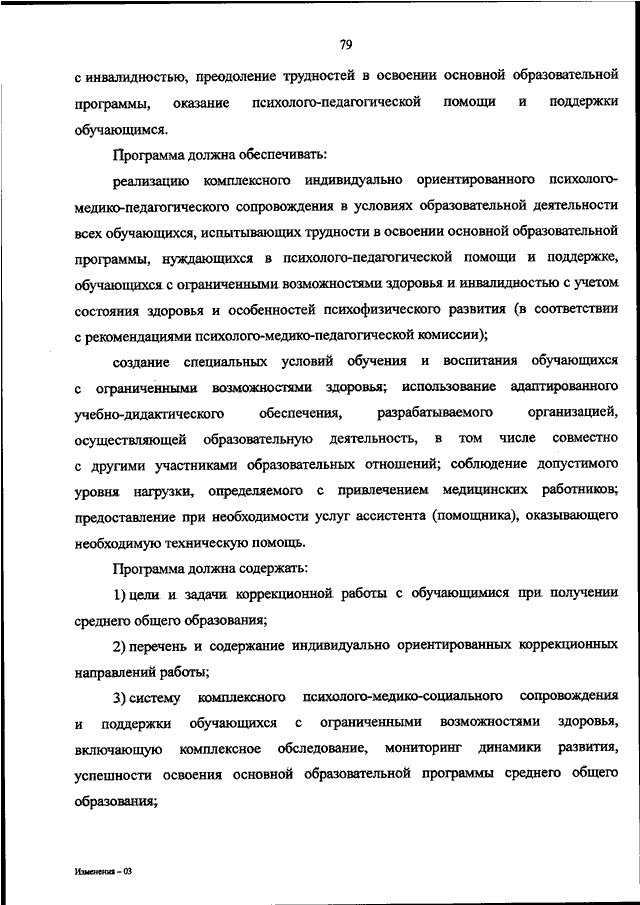 79

с инвалидностью, преодоление трудностей в освоении основной образовательной программы, оказание психолого-педагогической помощи и поддержки обучающимся.

Программа должна обеспечивать:

реализацию комплексного индивидуально ориентированного психолого-медико-педагогического сопровождения в условиях образовательной деятельности всех обучающихся, испытывающих трудности в освоении основной образовательной программы, нуждающихся в психолого-педагогической помощи и поддержке, обучающихся с ограниченными возможностями здоровья и инвалидностью с учетом состояния здоровья и особенностей психофизического развития (в соответствии с рекомендациями психолого-медико-педагогической комиссии);

создание специальных условий обучения и воспитания обучающихся с ограниченными возможностями здоровья; использование адаптированного учебно-дидактического обеспечения, разрабатываемого организацией, осуществляющей образовательную деятельность, в том числе совместно с другими участниками образовательных отношений; соблюдение допустимого уровня нагрузки, определяемого с привлечением медицинских работников; предоставление при необходимости услуг ассистента (помощника), оказывающего необходимую техническую помощь.

Программа должна содержать:

1) цели и задачи коррекционной работы с обучающимися при получении среднего общего образования;

2) перечень и содержание индивидуально ориентированных коррекционных направлений работы;

3) систему комплексного психолого-медико-социального сопровождения и поддержки обучающихся с ограниченными возможностями здоровья, включающую комплексное обследование, мониторинг динамики развития, успешности освоения основной образовательной программы среднего общего образования;

Изменения – 03